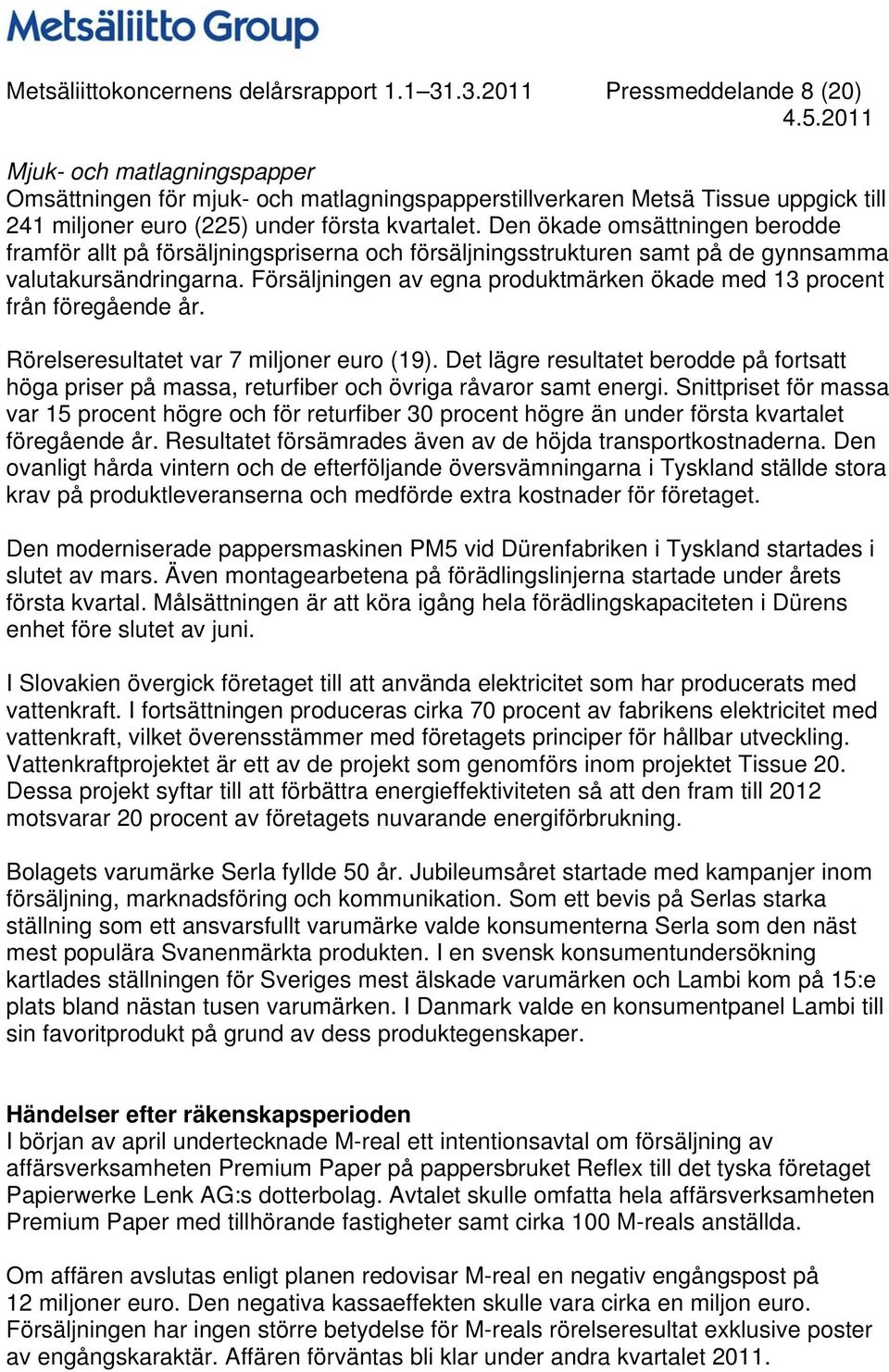 Metsäliitto Group

Metsäliittokoncernens delårsrapport 1.1–31.3.2011 Pressmeddelande 8 (20)
4.5.2011

Mjuk- och matlagningspapper
Omsättningen för mjuk- och matlagningspapperstillverkaren Metsä Tissue uppgick till 241 miljoner euro (225) under första kvartalet. Den ökade omsättningen berodde framför allt på försäljningspriserna och försäljningsstrukturen samt på de gynnsamma valutakursändringarna. Försäljningen av egna produktmärken ökade med 13 procent från föregående år.

Rörelseresultatet var 7 miljoner euro (19). Det lägre resultatet berodde på fortsatt höga priser på massa, returfiber och övriga råvaror samt energi. Snittpriset för massa var 15 procent högre och för returfiber 30 procent högre än under första kvartalet föregående år. Resultatet försämrades även av de höjda transportkostnaderna. Den ovanligt hårda vintern och de efterföljande översvämningarna i Tyskland ställde stora krav på produktleveranserna och medförde extra kostnader för företaget.

Den moderniserade pappersmaskinen PM5 vid Dürenfabriken i Tyskland startades i slutet av mars. Även montagearbetena på förädlingslinjerna startade under årets första kvartal. Målsättningen är att köra igång hela förädlingskapaciteten i Dürens enhet före slutet av juni.

I Slovakien övergick företaget till att använda elektricitet som har producerats med vattenkraft. I fortsättningen produceras cirka 70 procent av fabrikens elektricitet med vattenkraft, vilket överensstämmer med företagets principer för hållbar utveckling. Vattenkraftprojektet är ett av de projekt som genomförs inom projektet Tissue 20. Dessa projekt syftar till att förbättra energieffektiviteten så att den fram till 2012 motsvarar 20 procent av företagets nuvarande energiförbrukning.

Bolagets varumärke Serla fyllde 50 år. Jubileumsåret startade med kampanjer inom försäljning, marknadsföring och kommunikation. Som ett bevis på Serlas starka ställning som ett ansvarsfullt varumärke valde konsumenterna Serla som den näst mest populära Svanenmärkta produkten. I en svensk konsumentundersökning kartlades ställningen för Sveriges mest älskade varumärken och Lambi kom på 15:e plats bland nästan tusen varumärken. I Danmark valde en konsumentpanel Lambi till sin favoritprodukt på grund av dess produktegenskaper.

Händelser efter räkenskapsperioden
I början av april undertecknade M-real ett intentionsavtal om försäljning av affärsverksamheten Premium Paper på pappersbruket Reflex till det tyska företaget Papierwerke Lenk AG:s dotterbolag. Avtalet skulle omfatta hela affärsverksamheten Premium Paper med tillhörande fastigheter samt cirka 100 M-reals anställda.

Om affären avslutas enligt planen redovisar M-real en negativ engångspost på 12 miljoner euro. Den negativa kassaeffekten skulle vara cirka en miljon euro. Försäljningen har ingen större betydelse för M-reals rörelseresultat exklusive poster av engångskaraktär. Affären förväntas bli klar under andra kvartalet 2011.